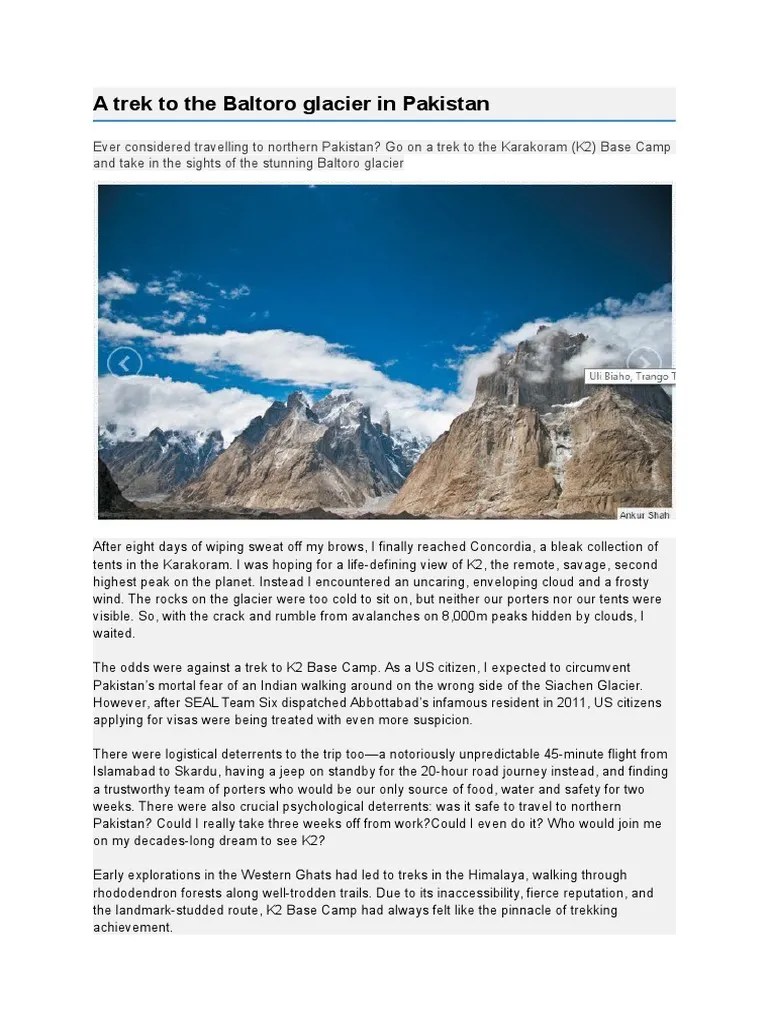 A trek to the Baltoro glacier in Pakistan

Ever considered travelling to northern Pakistan? Go on a trek to the Karakoram (K2) Base Camp and take in the sights of the stunning Baltoro glacier

Uli Biaho, Trango T

Ankur Shah

After eight days of wiping sweat off my brows, I finally reached Concordia, a bleak collection of tents in the Karakoram. I was hoping for a life-defining view of K2, the remote, savage, second highest peak on the planet. Instead I encountered an uncaring, enveloping cloud and a frosty wind. The rocks on the glacier were too cold to sit on, but neither our porters nor our tents were visible. So, with the crack and rumble from avalanches on 8,000m peaks hidden by clouds, I waited.

The odds were against a trek to K2 Base Camp. As a US citizen, I expected to circumvent Pakistan's mortal fear of an Indian walking around on the wrong side of the Siachen Glacier. However, after SEAL Team Six dispatched Abbottabad's infamous resident in 2011, US citizens applying for visas were being treated with even more suspicion.

There were logistical deterrents to the trip too—a notoriously unpredictable 45-minute flight from Islamabad to Skardu, having a jeep on standby for the 20-hour road journey instead, and finding a trustworthy team of porters who would be our only source of food, water and safety for two weeks. There were also crucial psychological deterrents: was it safe to travel to northern Pakistan? Could I really take three weeks off from work?Could I even do it? Who would join me on my decades-long dream to see K2?

Early explorations in the Western Ghats had led to treks in the Himalaya, walking through rhododendron forests along well-trodden trails. Due to its inaccessibility, fierce reputation, and the landmark-studded route, K2 Base Camp had always felt like the pinnacle of trekking achievement.